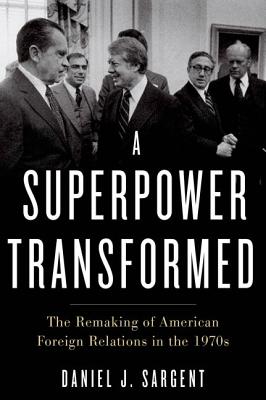 A
SUPERPOWER
TRANSFORMED

The Remaking of American Foreign Relations in the 1970s

DANIEL J. SARGENT